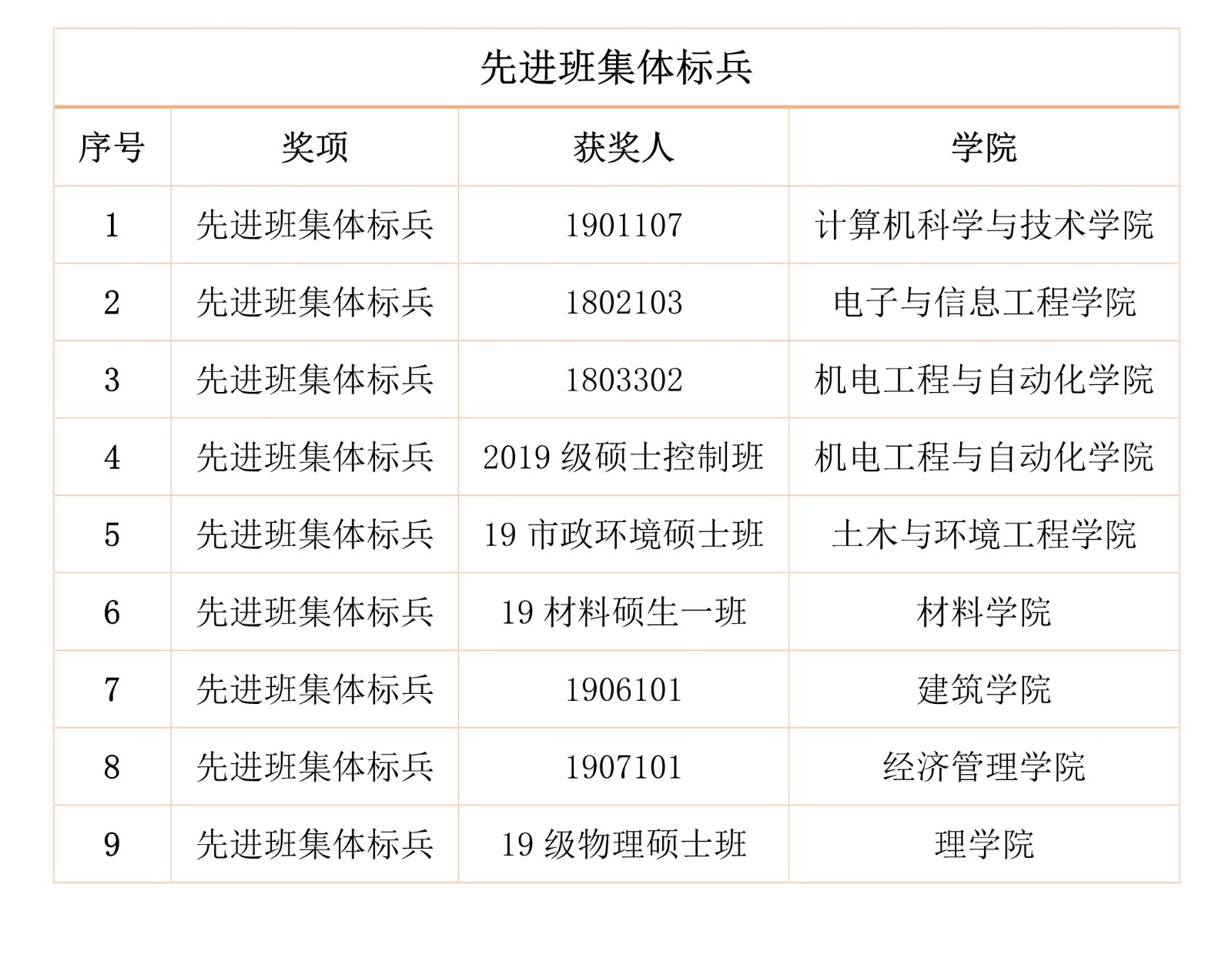 先进班集体标兵

| 序号 | 奖项 | 获奖人 | 学院 |
|---|---|---|---|
| 1 | 先进班集体标兵 | 1901107 | 计算机科学与技术学院 |
| 2 | 先进班集体标兵 | 1802103 | 电子与信息工程学院 |
| 3 | 先进班集体标兵 | 1803302 | 机电工程与自动化学院 |
| 4 | 先进班集体标兵 | 2019 级硕士控制班 | 机电工程与自动化学院 |
| 5 | 先进班集体标兵 | 19 市政环境硕士班 | 土木与环境工程学院 |
| 6 | 先进班集体标兵 | 19 材料硕生一班 | 材料学院 |
| 7 | 先进班集体标兵 | 1906101 | 建筑学院 |
| 8 | 先进班集体标兵 | 1907101 | 经济管理学院 |
| 9 | 先进班集体标兵 | 19 级物理硕士班 | 理学院 |